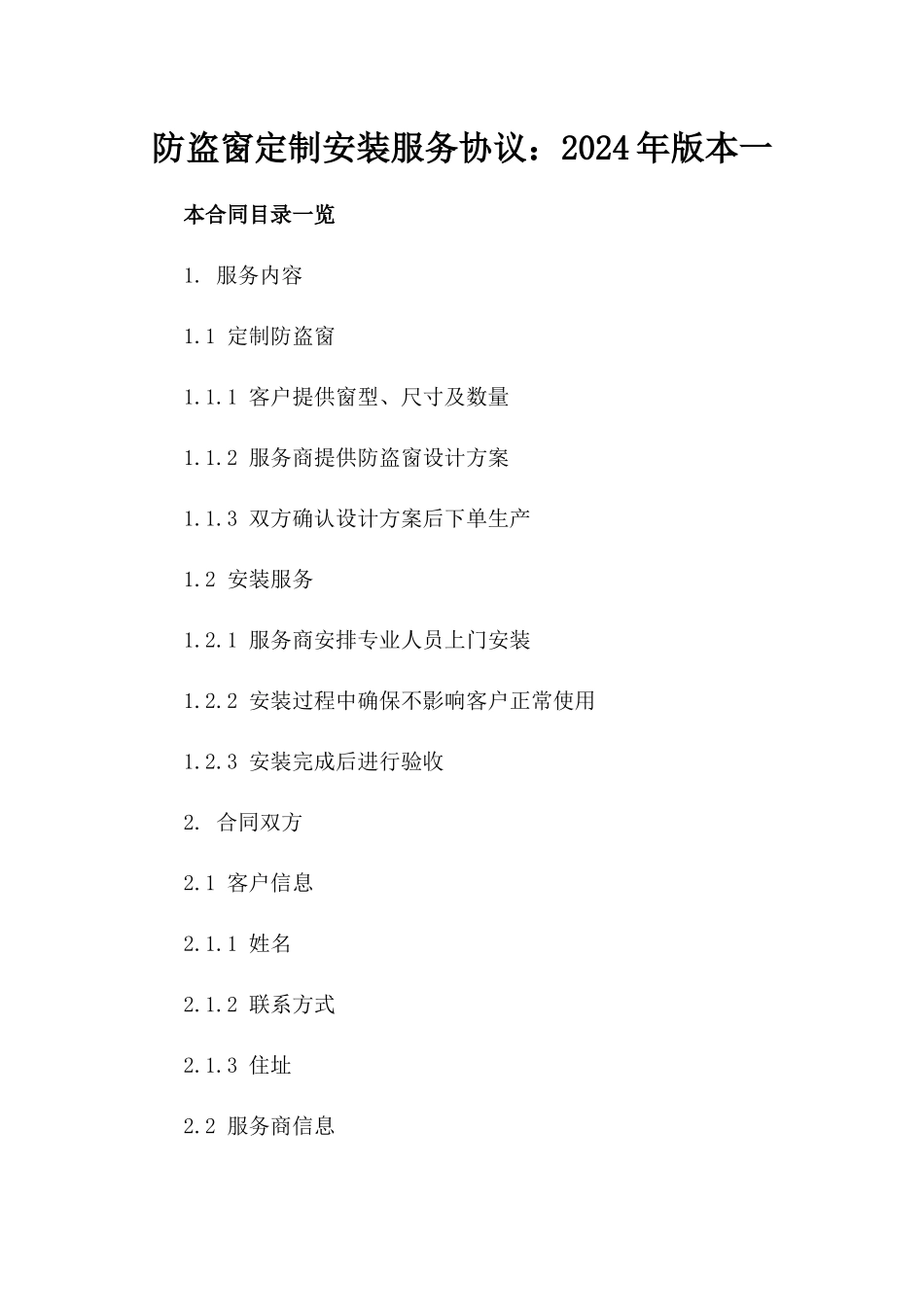 防盗窗定制安装服务协议：2024年版本一

本合同目录一览

1. 服务内容

1.1 定制防盗窗

1.1.1 客户提供窗型、尺寸及数量

1.1.2 服务商提供防盗窗设计方案

1.1.3 双方确认设计方案后下单生产

1.2 安装服务

1.2.1 服务商安排专业人员上门安装

1.2.2 安装过程中确保不影响客户正常使用

1.2.3 安装完成后进行验收

2. 合同双方

2.1 客户信息

2.1.1 姓名

2.1.2 联系方式

2.1.3 住址

2.2 服务商信息